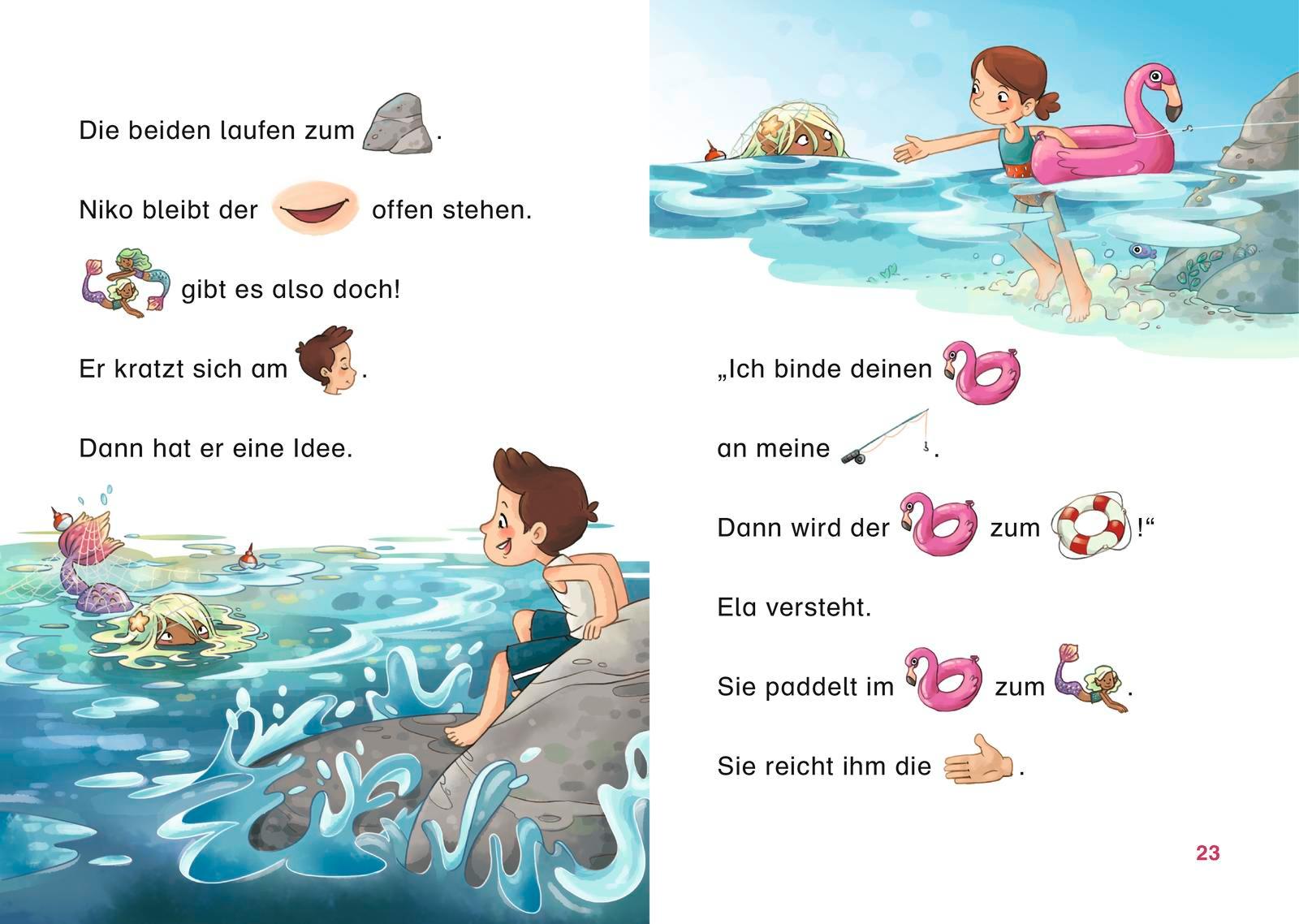 Die beiden laufen zum .

Niko bleibt der offen stehen.

gibt es also doch!

Er kratzt sich am .

Dann hat er eine Idee.

„Ich binde deinen

an meine .

Dann wird der zum !“

Ela versteht.

Sie paddelt im zum .

Sie reicht ihm die .

23